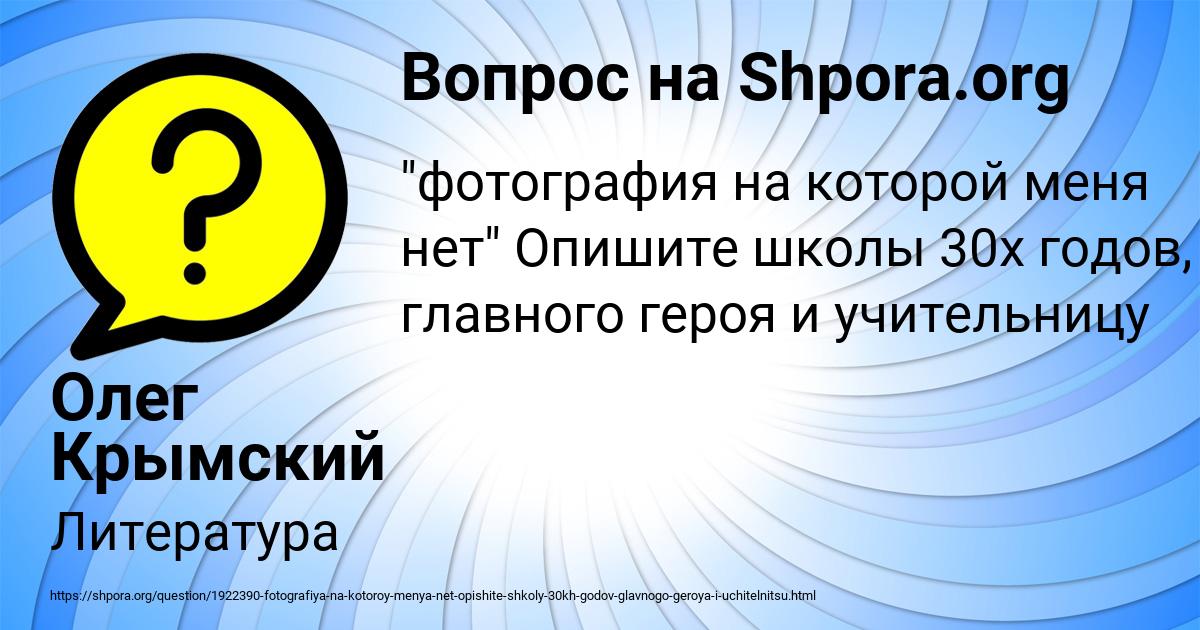 Вопрос на Shpora.org

"фотография на которой меня нет" Опишите школы 30х годов, главного героя и учительницу

Олег Крымский

Литература

https://shpora.org/question/1922390-fotografiya-na-kotoroy-menya-net-opishite-shkoly-30kh-godov-glavnogo-geroya-i-uchitelnitsu.html